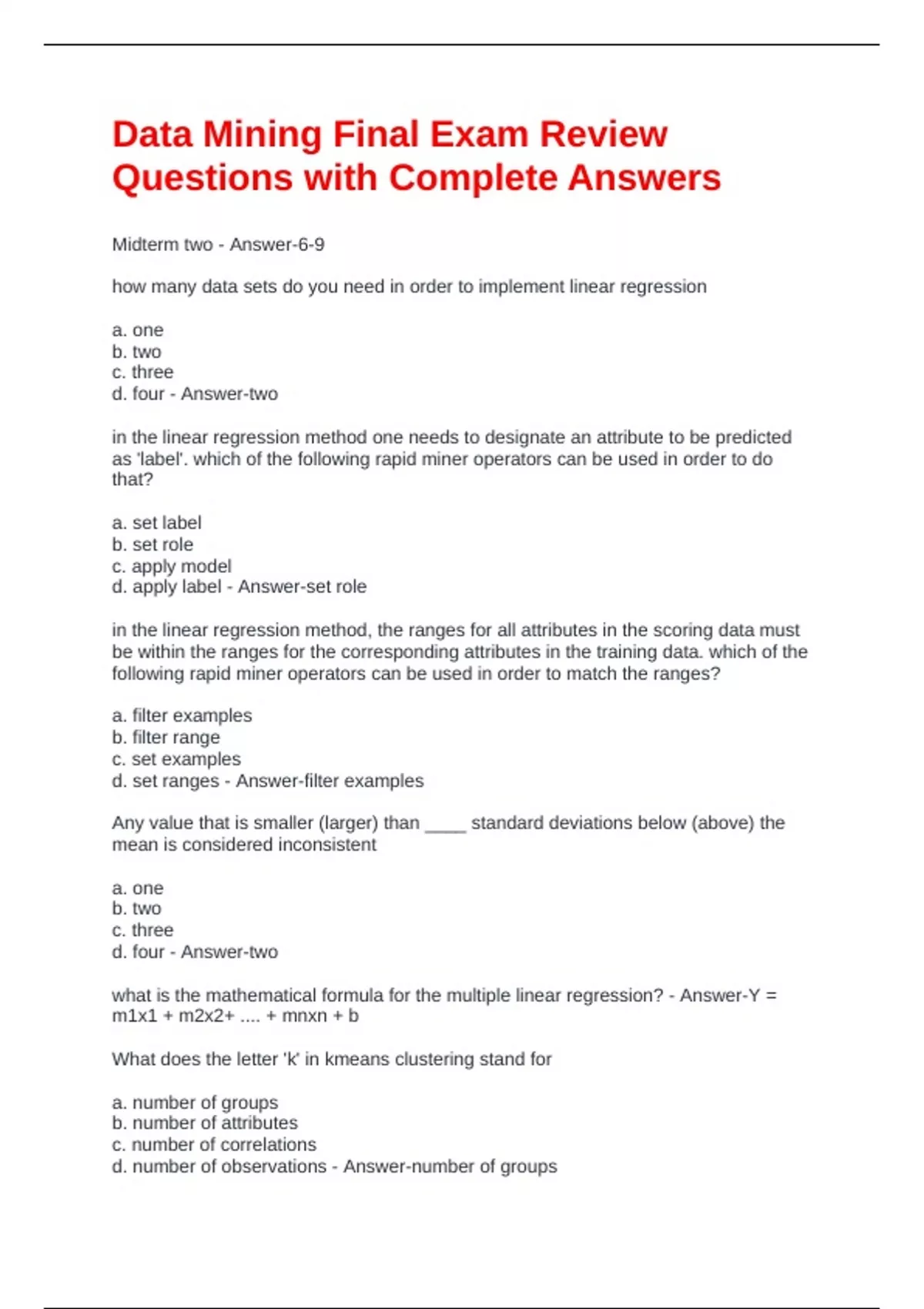 Data Mining Final Exam Review Questions with Complete Answers

Midterm two - Answer-6-9

how many data sets do you need in order to implement linear regression

a. one
b. two
c. three
d. four - Answer-two

in the linear regression method one needs to designate an attribute to be predicted as 'label'. which of the following rapid miner operators can be used in order to do that?

a. set label
b. set role
c. apply model
d. apply label - Answer-set role

in the linear regression method, the ranges for all attributes in the scoring data must be within the ranges for the corresponding attributes in the training data. which of the following rapid miner operators can be used in order to match the ranges?

a. filter examples
b. filter range
c. set examples
d. set ranges - Answer-filter examples

Any value that is smaller (larger) than ____ standard deviations below (above) the mean is considered inconsistent

a. one
b. two
c. three
d. four - Answer-two

what is the mathematical formula for the multiple linear regression? - Answer-Y = m1x1 + m2x2+ .... + mnxn + b

What does the letter 'k' in kmeans clustering stand for

a. number of groups
b. number of attributes
c. number of correlations
d. number of observations - Answer-number of groups